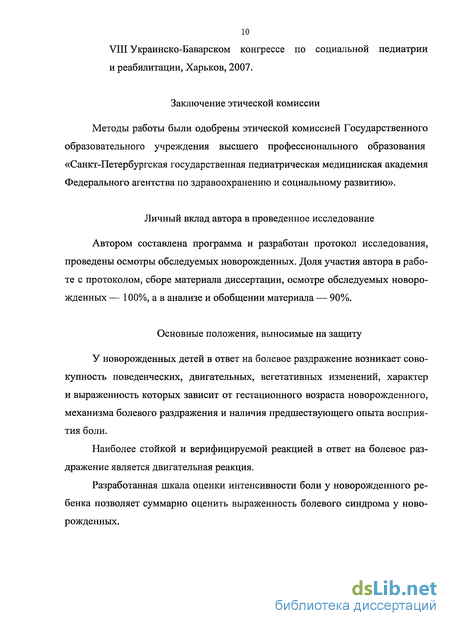 10

VIII Украинско-Баварском конгрессе по социальной педиатрии и реабилитации, Харьков, 2007.

Заключение этической комиссии

Методы работы были одобрены этической комиссией Государственного образовательного учреждения высшего профессионального образования «Санкт-Петербургская государственная педиатрическая медицинская академия Федерального агентства по здравоохранению и социальному развитию».

Личный вклад автора в проведенное исследование

Автором составлена программа и разработан протокол исследования, проведены осмотры обследуемых новорожденных. Доля участия автора в работе с протоколом, сборе материала диссертации, осмотре обследуемых новорожденных — 100%, а в анализе и обобщении материала — 90%.

Основные положения, выносимые на защиту

У новорожденных детей в ответ на болевое раздражение возникает совокупность поведенческих, двигательных, вегетативных изменений, характер и выраженность которых зависит от гестационного возраста новорожденного, механизма болевого раздражения и наличия предшествующего опыта восприятия боли.

Наиболее стойкой и верифицируемой реакцией в ответ на болевое раздражение является двигательная реакция.

Разработанная шкала оценки интенсивности боли у новорожденного ребенка позволяет суммарно оценить выраженность болевого синдрома у новорожденных.

dsLib.net
библиотека диссертаций